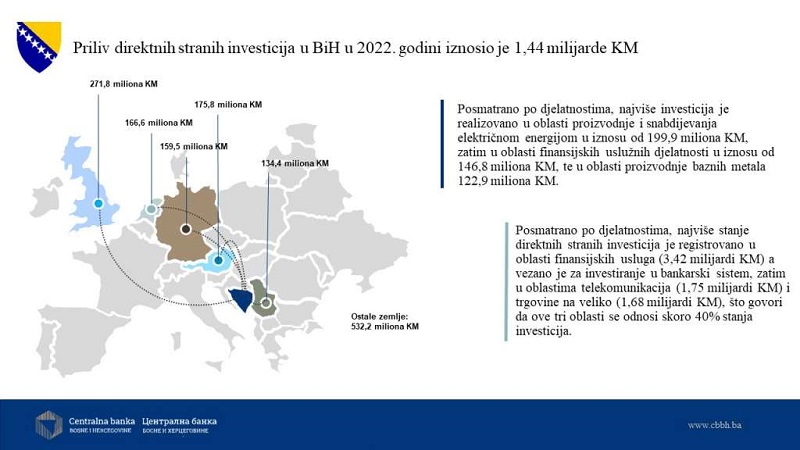 Priliv direktnih stranih investicija u BiH u 2022. godini iznosio je 1,44 milijarde KM

271,8 miliona KM

175,8 miliona KM

166,6 miliona KM

159,5 miliona KM

134,4 miliona KM

Ostale zemlje: 532,2 miliona KM

Posmatrano po djelatnostima, najviše investicija je realizovano u oblasti proizvodnje i snabdijevanja električnom energijom u iznosu od 199,9 miliona KM, zatim u oblasti finansijskih uslužnih djelatnosti u iznosu od 146,8 miliona KM, te u oblasti proizvodnje baznih metala 122,9 miliona KM.

Posmatrano po djelatnostima, najviše stanje direktnih stranih investicija je registrovano u oblasti finansijskih usluga (3,42 milijardi KM) a vezano je za investiranje u bankarski sistem, zatim u oblastima telekomunikacija (1,75 milijardi KM) i trgovine na veliko (1,68 milijardi KM), što govori da ove tri oblasti se odnosi skoro 40% stanja investicija.

Centralna banka BOSNE I HERCEGOVINE Централна банка БОСНЕ И ХЕРЦЕГОВИНЕ

www.cbbh.ba